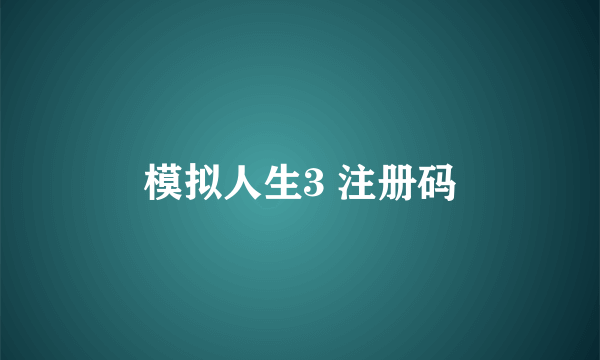 模拟人生3 注册码